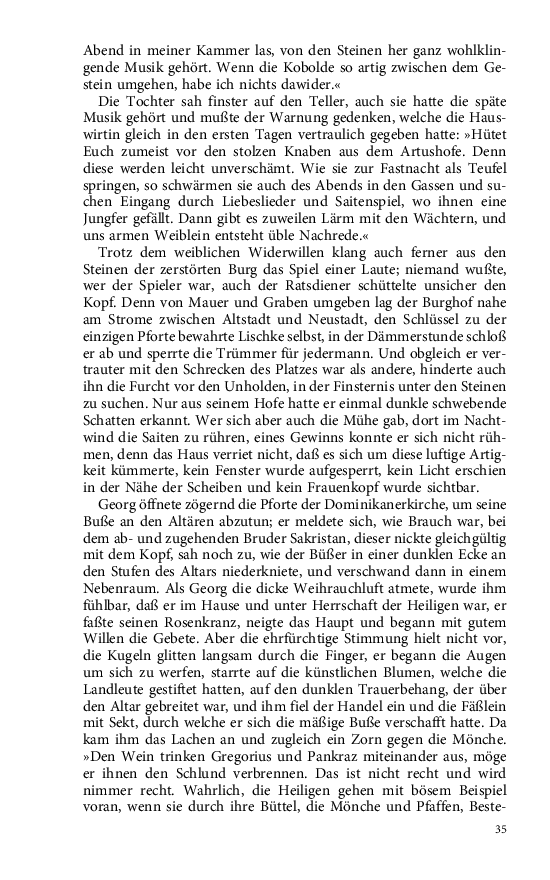 Abend in meiner Kammer las, von den Steinen her ganz wohlklingende Musik gehört. Wenn die Kobolde so artig zwischen dem Gestein umgehen, habe ich nichts dawider.«

Die Tochter sah finster auf den Teller, auch sie hatte die späte Musik gehört und mußte der Warnung gedenken, welche die Hauswirtin gleich in den ersten Tagen vertraulich gegeben hatte: »Hütet Euch zumeist vor den stolzen Knaben aus dem Artushofe. Denn diese werden leicht unverschämt. Wie sie zur Fastnacht als Teufel springen, so schwärmen sie auch des Abends in den Gassen und suchen Eingang durch Liebeslieder und Saitenspiel, wo ihnen eine Jungfer gefällt. Dann gibt es zuweilen Lärm mit den Wächtern, und uns armen Weiblein entsteht üble Nachrede.«

Trotz dem weiblichen Widerwillen klang auch ferner aus den Steinen der zerstörten Burg das Spiel einer Laute; niemand wußte, wer der Spieler war, auch der Ratsdiener schüttelte unsicher den Kopf. Denn von Mauer und Graben umgeben lag der Burghof nahe am Strome zwischen Altstadt und Neustadt, den Schlüssel zu der einzigen Pforte bewahrte Lischke selbst, in der Dämmerstunde schloß er ab und sperrte die Trümmer für jedermann. Und obgleich er vertrauter mit den Schrecken des Platzes war als andere, hinderte auch ihn die Furcht vor den Unholden, in der Finsternis unter den Steinen zu suchen. Nur aus seinem Hofe hatte er einmal dunkle schwebende Schatten erkannt. Wer sich aber auch die Mühe gab, dort im Nachtwind die Saiten zu rühren, eines Gewinns konnte er sich nicht rühmen, denn das Haus verriet nicht, daß es sich um diese luftige Artigkeit kümmerte, kein Fenster wurde aufgesperrt, kein Licht erschien in der Nähe der Scheiben und kein Frauenkopf wurde sichtbar.

Georg öffnete zögernd die Pforte der Dominikanerkirche, um seine Buße an den Altären abzutun; er meldete sich, wie Brauch war, bei dem ab- und zugehenden Bruder Sakristan, dieser nickte gleichgültig mit dem Kopf, sah noch zu, wie der Büßer in einer dunklen Ecke an den Stufen des Altars niederkniete, und verschwand dann in einem Nebenraum. Als Georg die dicke Weihrauchluft atmete, wurde ihm fühlbar, daß er im Hause und unter Herrschaft der Heiligen war, er faßte seinen Rosenkranz, neigte das Haupt und begann mit gutem Willen die Gebete. Aber die ehrfürchtige Stimmung hielt nicht vor, die Kugeln glitten langsam durch die Finger, er begann die Augen um sich zu werfen, starrte auf die künstlichen Blumen, welche die Landleute gestiftet hatten, auf den dunklen Trauerbehang, der über den Altar gebreitet war, und ihm fiel der Handel ein und die Fäßlein mit Sekt, durch welche er sich die mäßige Buße verschafft hatte. Da kam ihm das Lachen an und zugleich ein Zorn gegen die Mönche. »Den Wein trinken Gregorius und Pankraz miteinander aus, möge er ihnen den Schlund verbrennen. Das ist nicht recht und wird nimmer recht. Wahrlich, die Heiligen gehen mit bösem Beispiel voran, wenn sie durch ihre Büttel, die Mönche und Pfaffen, Beste-

35